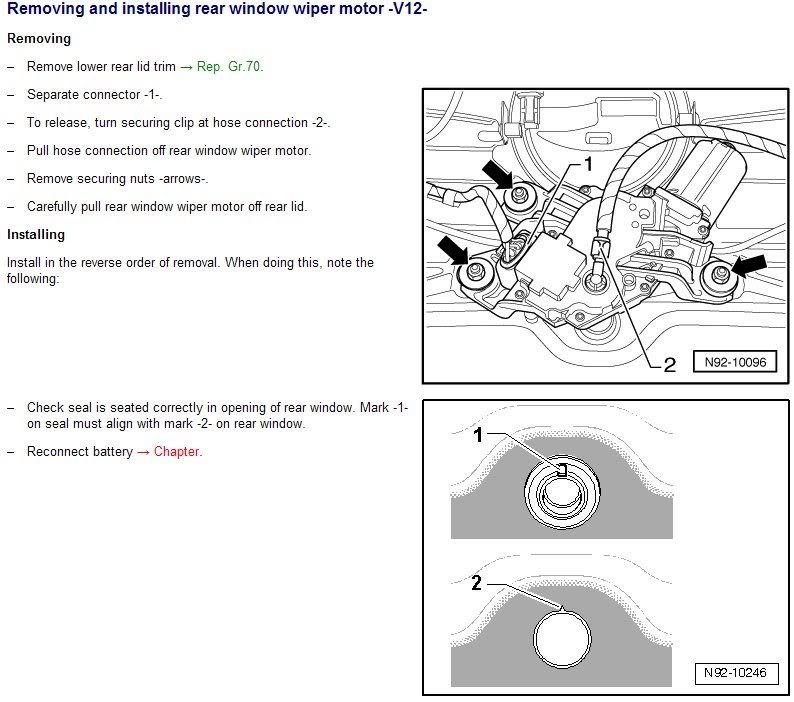 Removing and installing rear window wiper motor -V12-

Removing

– Remove lower rear lid trim → Rep. Gr.70.

– Separate connector -1-.

– To release, turn securing clip at hose connection -2-.

– Pull hose connection off rear window wiper motor.

– Remove securing nuts -arrows-.

– Carefully pull rear window wiper motor off rear lid.

Installing

Install in the reverse order of removal. When doing this, note the following:

1

2

N92-10096

– Check seal is seated correctly in opening of rear window. Mark -1- on seal must align with mark -2- on rear window.

– Reconnect battery → Chapter.

1

2

N92-10246